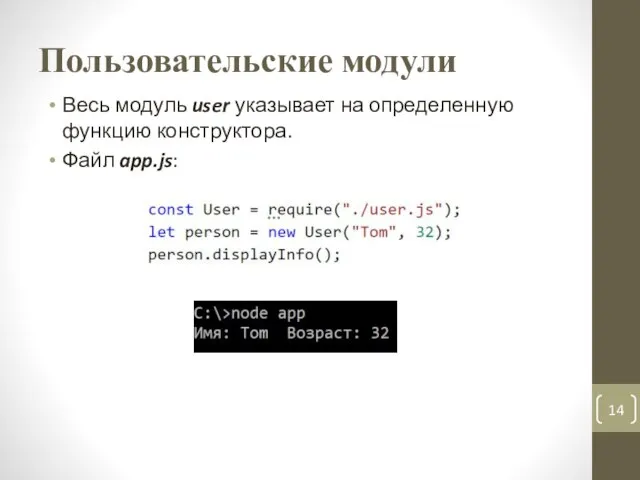 Пользовательские модули

• Весь модуль user указывает на определенную функцию конструктора.
• Файл app.js:

const User = require("./user.js");
let person = new User("Tom", 32);
person.displayInfo();

C:\>node app
Имя: Tom  Возраст: 32

14